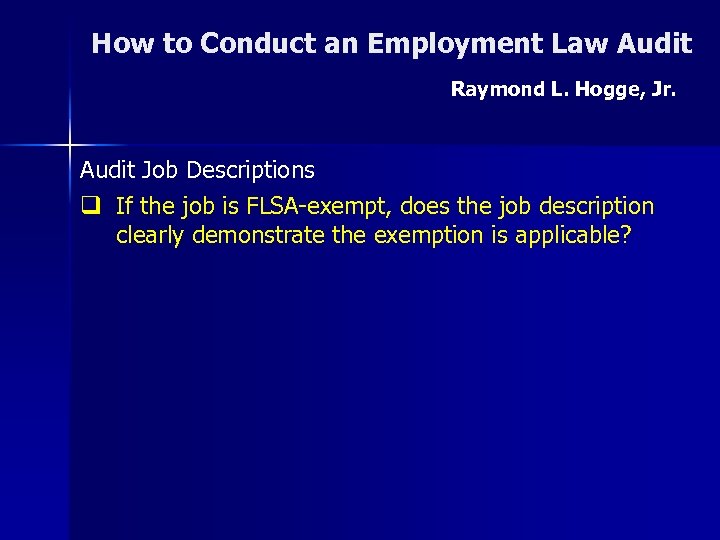 How to Conduct an Employment Law Audit

Raymond L. Hogge, Jr.

Audit Job Descriptions

☐ If the job is FLSA-exempt, does the job description clearly demonstrate the exemption is applicable?